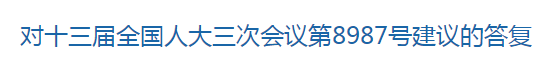 对十三届全国人大三次会议第8987号建议的答复